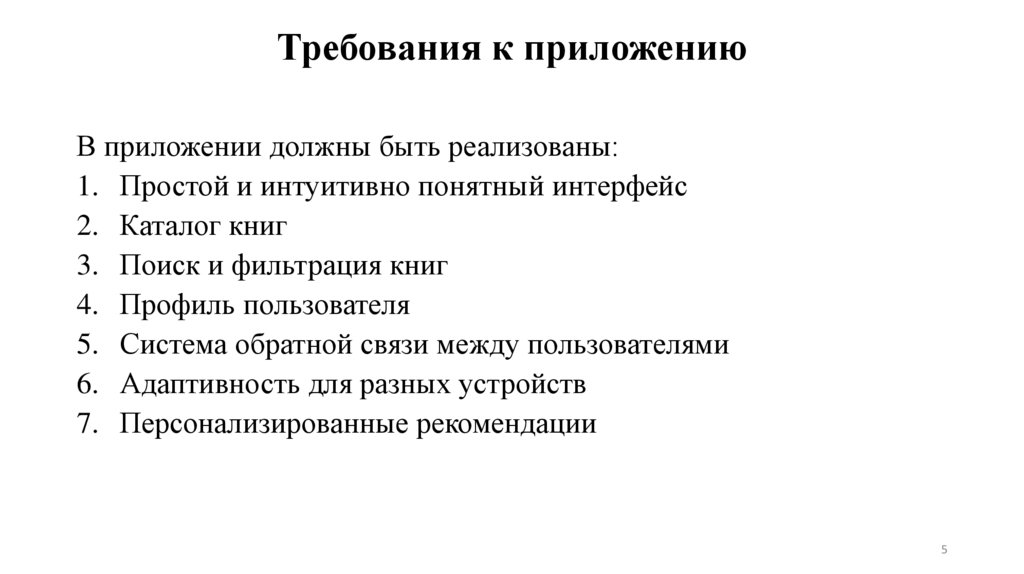 Требования к приложению

В приложении должны быть реализованы:
1. Простой и интуитивно понятный интерфейс
2. Каталог книг
3. Поиск и фильтрация книг
4. Профиль пользователя
5. Система обратной связи между пользователями
6. Адаптивность для разных устройств
7. Персонализированные рекомендации

5